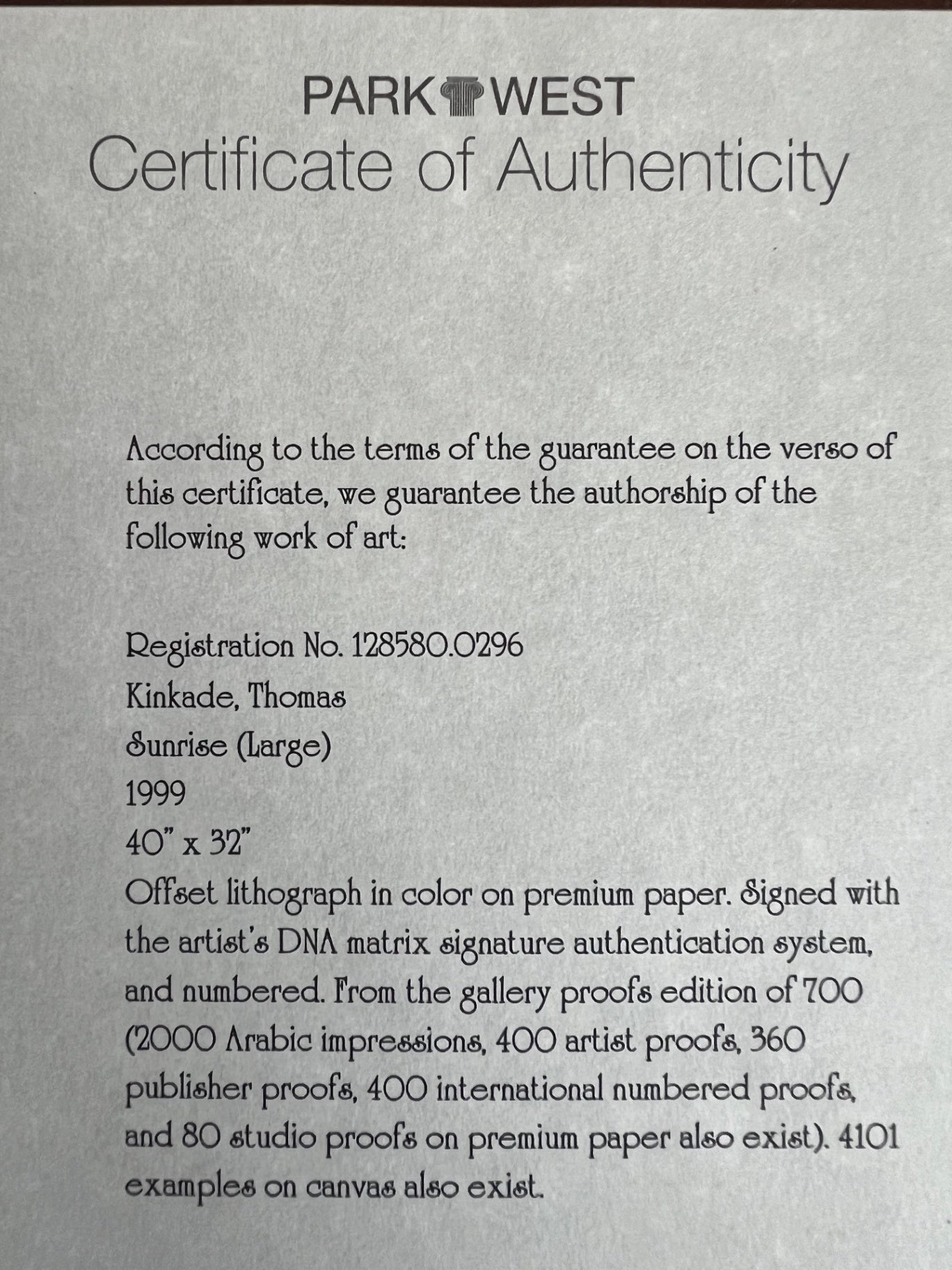 PARK WEST
Certificate of Authenticity

According to the terms of the guarantee on the verso of this certificate, we guarantee the authorship of the following work of art:

Registration No. 128580.0296
Kinkade, Thomas
Sunrise (Large)
1999
40" x 32"
Offset lithograph in color on premium paper. Signed with the artist's DNA matrix signature authentication system, and numbered. From the gallery proofs edition of 700 (2000 Arabic impressions, 400 artist proofs, 360 publisher proofs, 400 international numbered proofs, and 80 studio proofs on premium paper also exist). 4101 examples on canvas also exist.